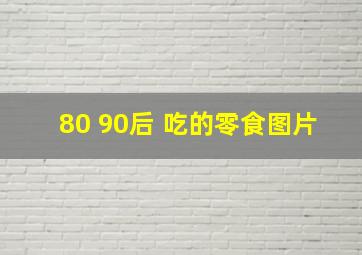 80 90后 吃的零食图片